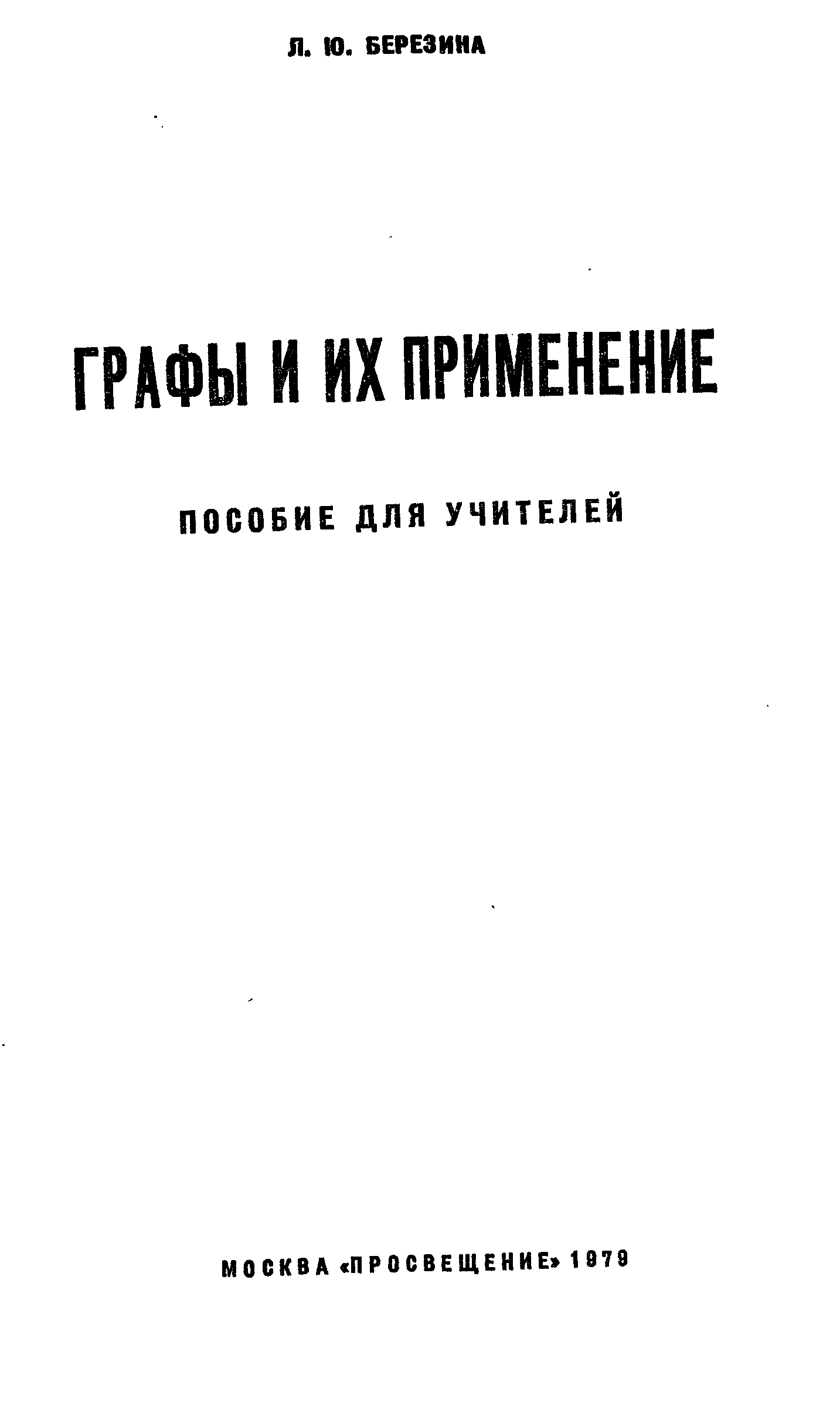 Л. Ю. БЕРЕЗИНА

ГРАФЫ И ИХ ПРИМЕНЕНИЕ

ПОСОБИЕ ДЛЯ УЧИТЕЛЕЙ

МОСКВА «ПРОСВЕЩЕНИЕ» 1979